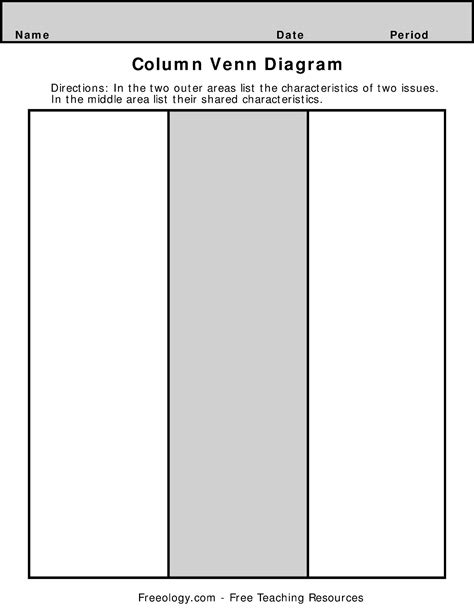 Name Date Period

Column Venn Diagram

Directions: In the two outer areas list the characteristics of two issues. In the middle area list their shared characteristics.

Freeology.com - Free Teaching Resources